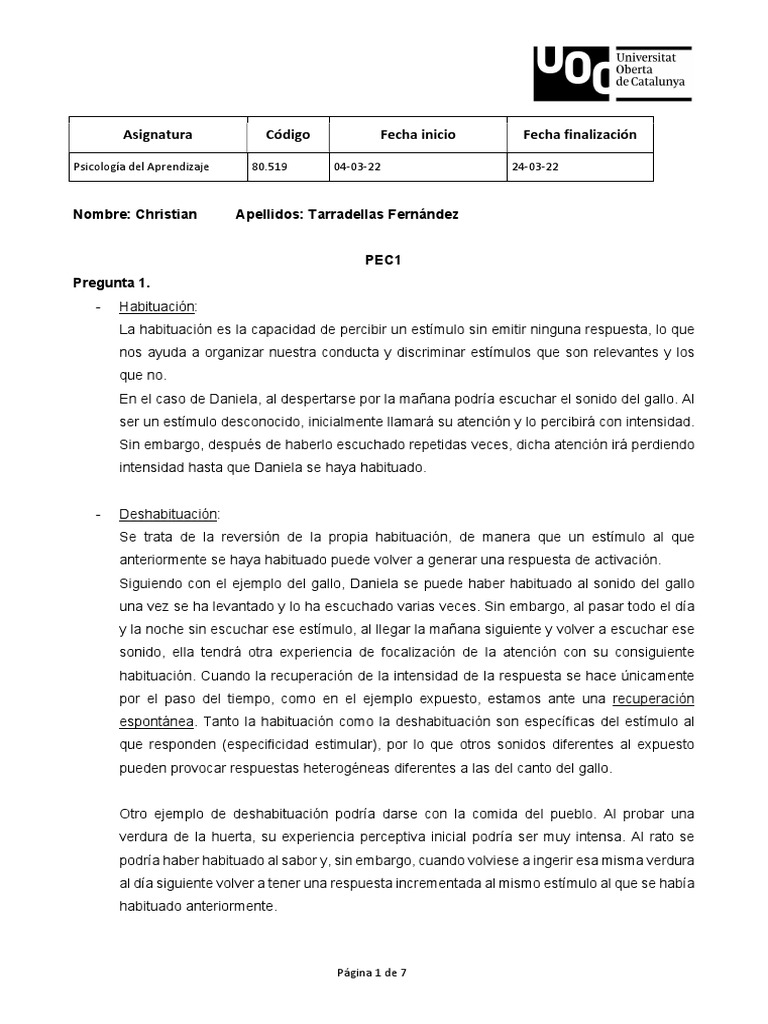 UOC Universitat Oberta de Catalunya

| Asignatura | Código | Fecha inicio | Fecha finalización |
|---|---|---|---|
| Psicología del Aprendizaje | 80.519 | 04-03-22 | 24-03-22 |

Nombre: Christian Apellidos: Tarradellas Fernández

PEC1

Pregunta 1.

- Habituación:
La habituación es la capacidad de percibir un estímulo sin emitir ninguna respuesta, lo que nos ayuda a organizar nuestra conducta y discriminar estímulos que son relevantes y los que no.
En el caso de Daniela, al despertarse por la mañana podría escuchar el sonido del gallo. Al ser un estímulo desconocido, inicialmente llamará su atención y lo percibirá con intensidad. Sin embargo, después de haberlo escuchado repetidas veces, dicha atención irá perdiendo intensidad hasta que Daniela se haya habituado.

- Deshabituación:
Se trata de la reversión de la propia habituación, de manera que un estímulo al que anteriormente se haya habituado puede volver a generar una respuesta de activación.
Siguiendo con el ejemplo del gallo, Daniela se puede haber habituado al sonido del gallo una vez se ha levantado y lo ha escuchado varias veces. Sin embargo, al pasar todo el día y la noche sin escuchar ese estímulo, al llegar la mañana siguiente y volver a escuchar ese sonido, ella tendrá otra experiencia de focalización de la atención con su consiguiente habituación. Cuando la recuperación de la intensidad de la respuesta se hace únicamente por el paso del tiempo, como en el ejemplo expuesto, estamos ante una recuperación espontánea. Tanto la habituación como la deshabituación son específicas del estímulo al que responden (especificidad estimular), por lo que otros sonidos diferentes al expuesto pueden provocar respuestas heterogéneas diferentes a las del canto del gallo.

Otro ejemplo de deshabituación podría darse con la comida del pueblo. Al probar una verdura de la huerta, su experiencia perceptiva inicial podría ser muy intensa. Al rato se podría haber habituado al sabor y, sin embargo, cuando volviese a ingerir esa misma verdura al día siguiente volver a tener una respuesta incrementada al mismo estímulo al que se había habituado anteriormente.

Página 1 de 7